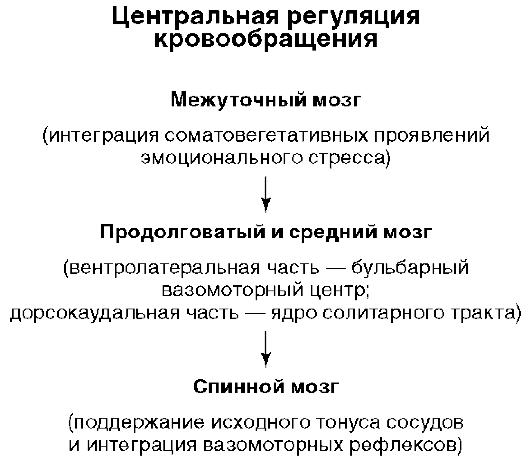 Центральная регуляция кровообращения

Межуточный мозг

(интеграция соматовегетативных проявлений эмоционального стресса)

Продолговатый и средний мозг

(вентролатеральная часть — бульбарный вазомоторный центр;
дорсокаудальная часть — ядро солитарного тракта)

Спинной мозг

(поддержание исходного тонуса сосудов и интеграция вазомоторных рефлексов)